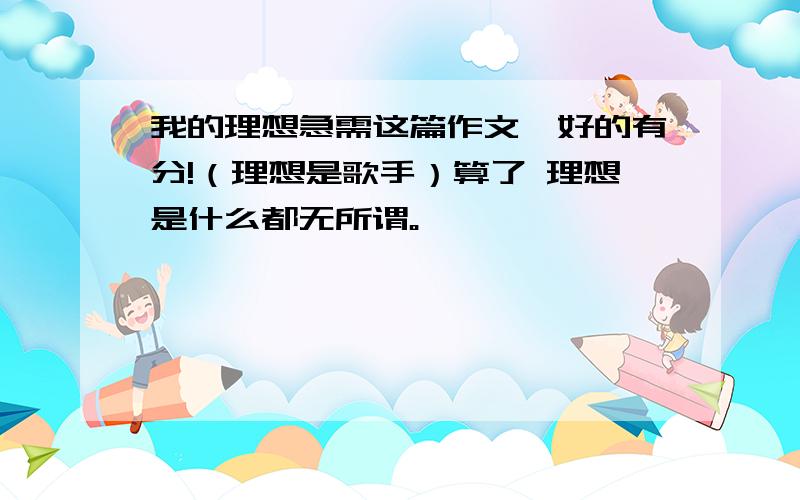 我的理想急需这篇作文,好的有分!（理想是歌手）算了 理想是什么都无所谓。